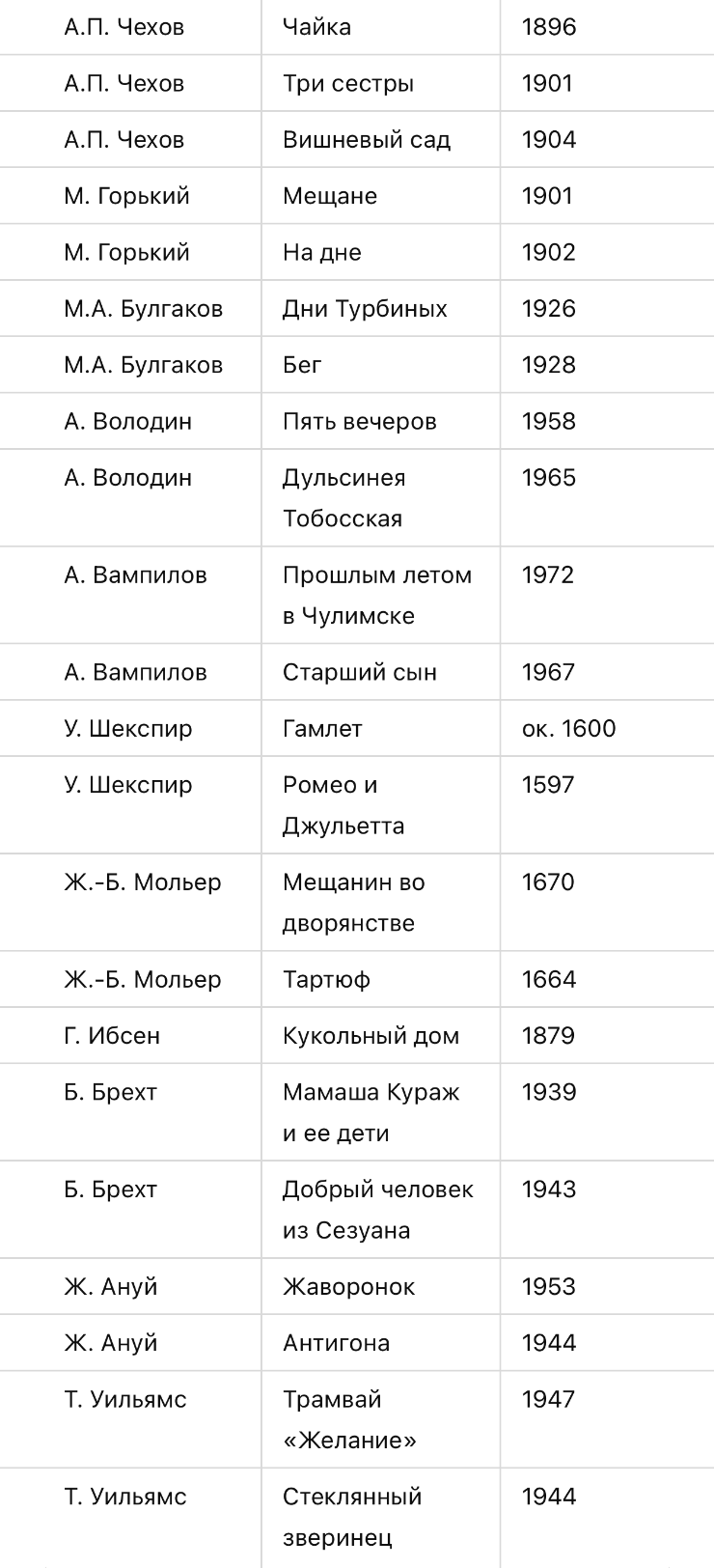 | | | |
|---|---|---|
| А.П. Чехов | Чайка | 1896 |
| А.П. Чехов | Три сестры | 1901 |
| А.П. Чехов | Вишневый сад | 1904 |
| М. Горький | Мещане | 1901 |
| М. Горький | На дне | 1902 |
| М.А. Булгаков | Дни Турбиных | 1926 |
| М.А. Булгаков | Бег | 1928 |
| А. Володин | Пять вечеров | 1958 |
| А. Володин | Дульсинея Тобосская | 1965 |
| А. Вампилов | Прошлым летом в Чулимске | 1972 |
| А. Вампилов | Старший сын | 1967 |
| У. Шекспир | Гамлет | ок. 1600 |
| У. Шекспир | Ромео и Джульетта | 1597 |
| Ж.-Б. Мольер | Мещанин во дворянстве | 1670 |
| Ж.-Б. Мольер | Тартюф | 1664 |
| Г. Ибсен | Кукольный дом | 1879 |
| Б. Брехт | Мамаша Кураж и ее дети | 1939 |
| Б. Брехт | Добрый человек из Сезуана | 1943 |
| Ж. Ануй | Жаворонок | 1953 |
| Ж. Ануй | Антигона | 1944 |
| Т. Уильямс | Трамвай «Желание» | 1947 |
| Т. Уильямс | Стеклянный зверинец | 1944 |